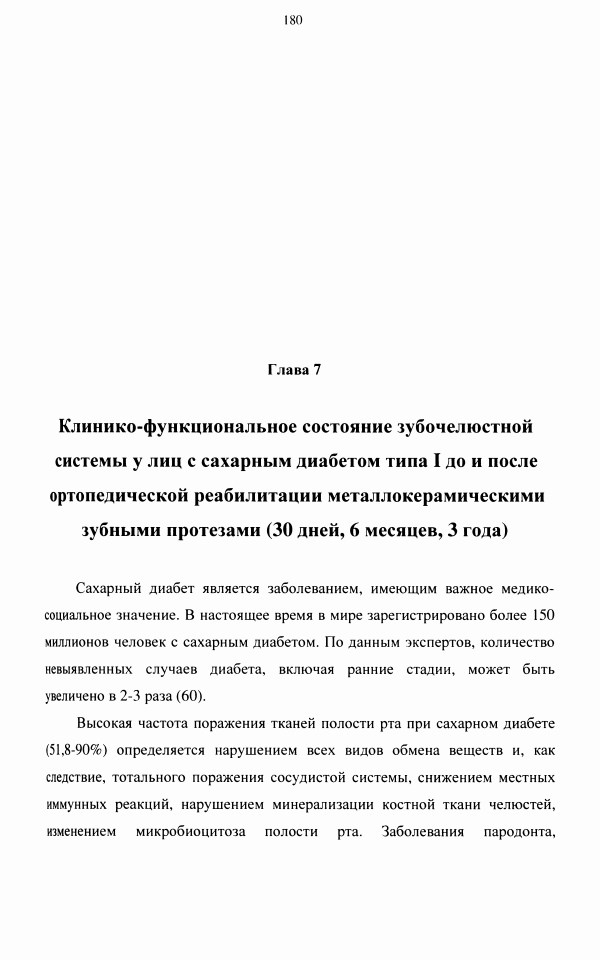 180

Глава 7

Клинико-функциональное состояние зубочелюстной системы у лиц с сахарным диабетом типа I до и после ортопедической реабилитации металлокерамическими зубными протезами (30 дней, 6 месяцев, 3 года)

Сахарный диабет является заболеванием, имеющим важное медико-социальное значение. В настоящее время в мире зарегистрировано более 150 миллионов человек с сахарным диабетом. По данным экспертов, количество невыявленных случаев диабета, включая ранние стадии, может быть увеличено в 2-3 раза (60).

Высокая частота поражения тканей полости рта при сахарном диабете (51,8-90%) определяется нарушением всех видов обмена веществ и, как следствие, тотального поражения сосудистой системы, снижением местных иммунных реакций, нарушением минерализации костной ткани челюстей, изменением микробиоцитоза полости рта. Заболевания пародонта,